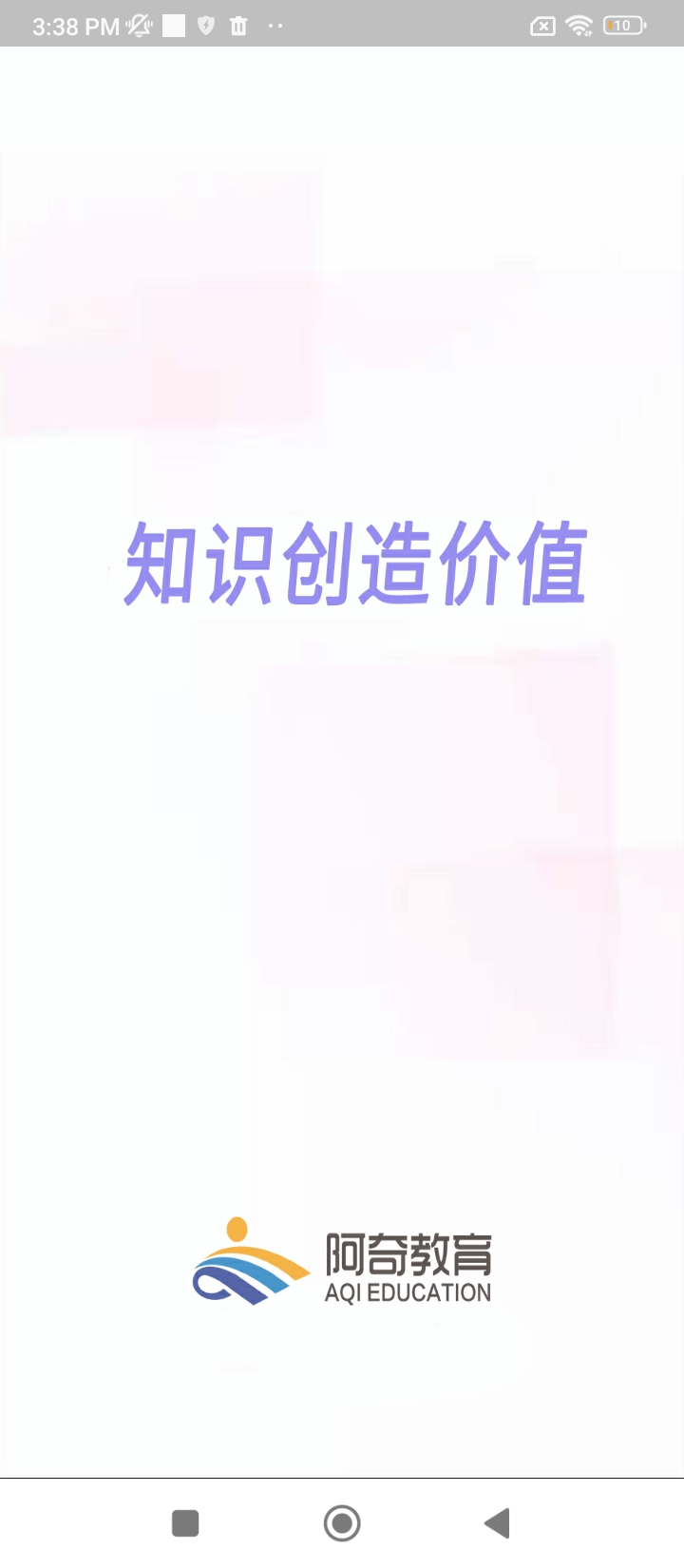 3:38 PM
10

知识创造价值

阿奇教育
AQI EDUCATION